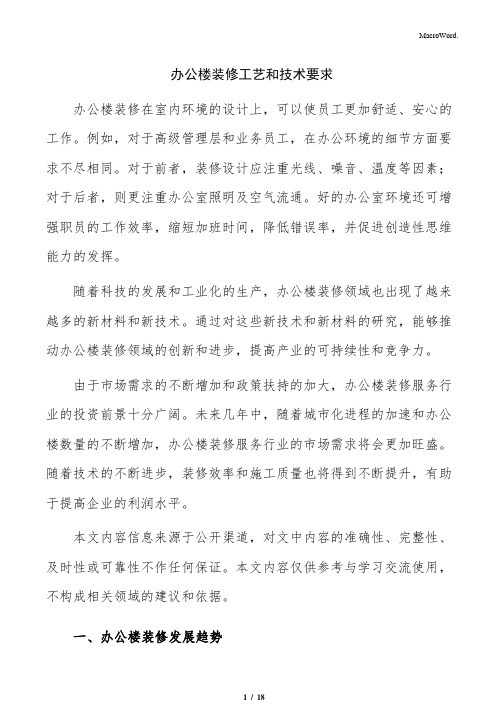 MacroWord.

办公楼装修工艺和技术要求

办公楼装修在室内环境的设计上，可以使员工更加舒适、安心的工作。例如，对于高级管理层和业务员工，在办公环境的细节方面要求不尽相同。对于前者，装修设计应注重光线、噪音、温度等因素；对于后者，则更注重办公室照明及空气流通。好的办公室环境还可增强职员的工作效率，缩短加班时间，降低错误率，并促进创造性思维能力的发挥。

随着科技的发展和工业化的生产，办公楼装修领域也出现了越来越多的新材料和新技术。通过对这些新技术和新材料的研究，能够推动办公楼装修领域的创新和进步，提高产业的可持续性和竞争力。

由于市场需求的不断增加和政策扶持的加大，办公楼装修服务行业的投资前景十分广阔。未来几年中，随着城市化进程的加速和办公楼数量的不断增加，办公楼装修服务行业的市场需求将会更加旺盛。随着技术的不断进步，装修效率和施工质量也将得到不断提升，有助于提高企业的利润水平。

本文内容信息来源于公开渠道，对文中内容的准确性、完整性、及时性或可靠性不作任何保证。本文内容仅供参考与学习交流使用，不构成相关领域的建议和依据。

一、办公楼装修发展趋势

1 / 18